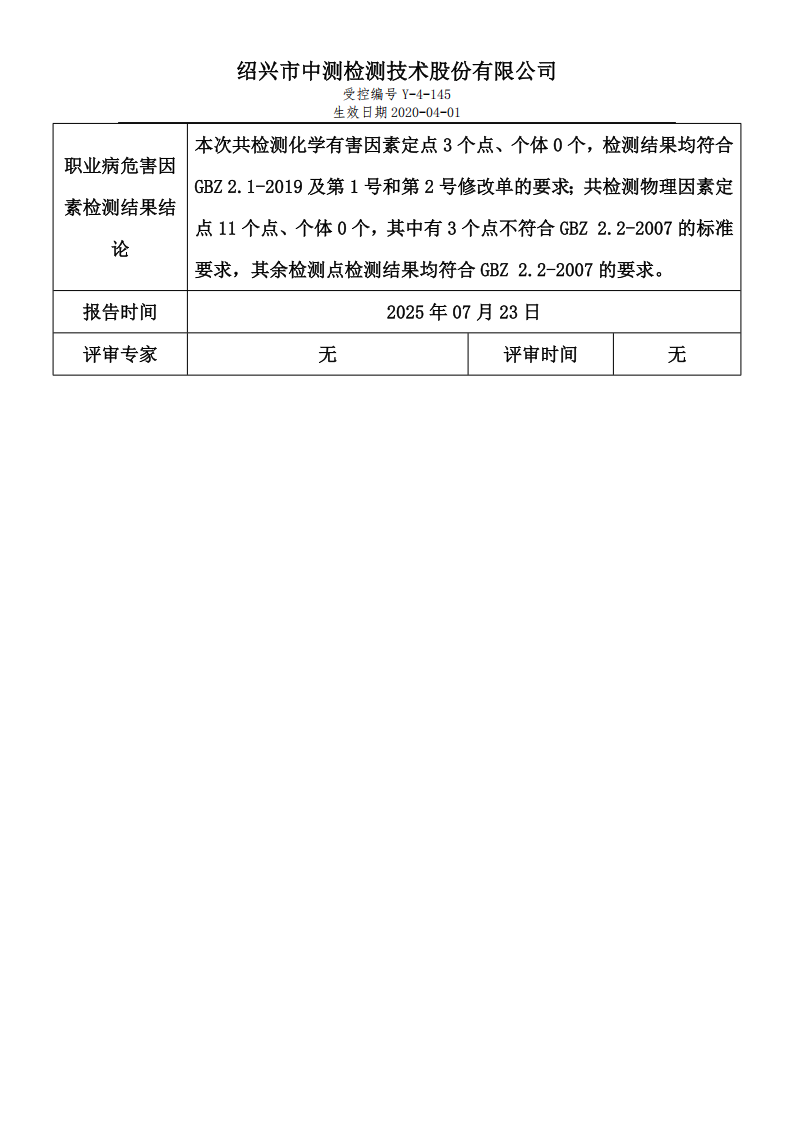 绍兴市中测检测技术股份有限公司

受控编号 Y-4-145

生效日期 2020-04-01

| 职业病危害因素检测结果结论 | 本次共检测化学有害因素定点 3 个点、个体 0 个，检测结果均符合 GBZ 2.1-2019 及第 1 号和第 2 号修改单的要求；共检测物理因素定点 11 个点、个体 0 个，其中有 3 个点不符合 GBZ 2.2-2007 的标准要求，其余检测点检测结果均符合 GBZ 2.2-2007 的要求。 | | |
|---|---|---|---|
| 报告时间 | 2025 年 07 月 23 日 | | |
| 评审专家 | 无 | 评审时间 | 无 |